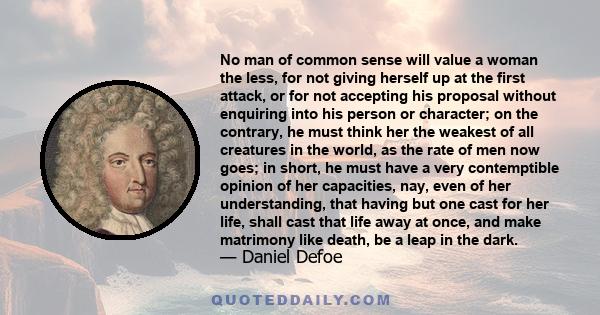 No man of common sense will value a woman the less, for not giving herself up at the first attack, or for not accepting his proposal without enquiring into his person or character; on the contrary, he must think her the weakest of all creatures in the world, as the rate of men now goes; in short, he must have a very contemptible opinion of her capacities, nay, even of her understanding, that having but one cast for her life, shall cast that life away at once, and make matrimony like death, be a leap in the dark.
— Daniel Defoe

QUOTEDDAILY.COM